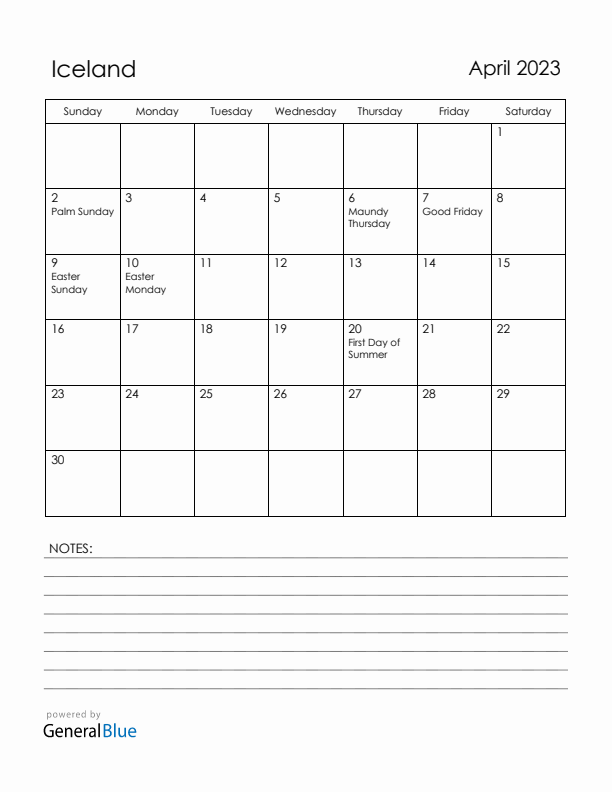 Iceland

April 2023

| Sunday | Monday | Tuesday | Wednesday | Thursday | Friday | Saturday |
|---|---|---|---|---|---|---|
| | | | | | | 1 |
| 2 Palm Sunday | 3 | 4 | 5 | 6 Maundy Thursday | 7 Good Friday | 8 |
| 9 Easter Sunday | 10 Easter Monday | 11 | 12 | 13 | 14 | 15 |
| 16 | 17 | 18 | 19 | 20 First Day of Summer | 21 | 22 |
| 23 | 24 | 25 | 26 | 27 | 28 | 29 |
| 30 | | | | | | |

NOTES:

powered by
GeneralBlue